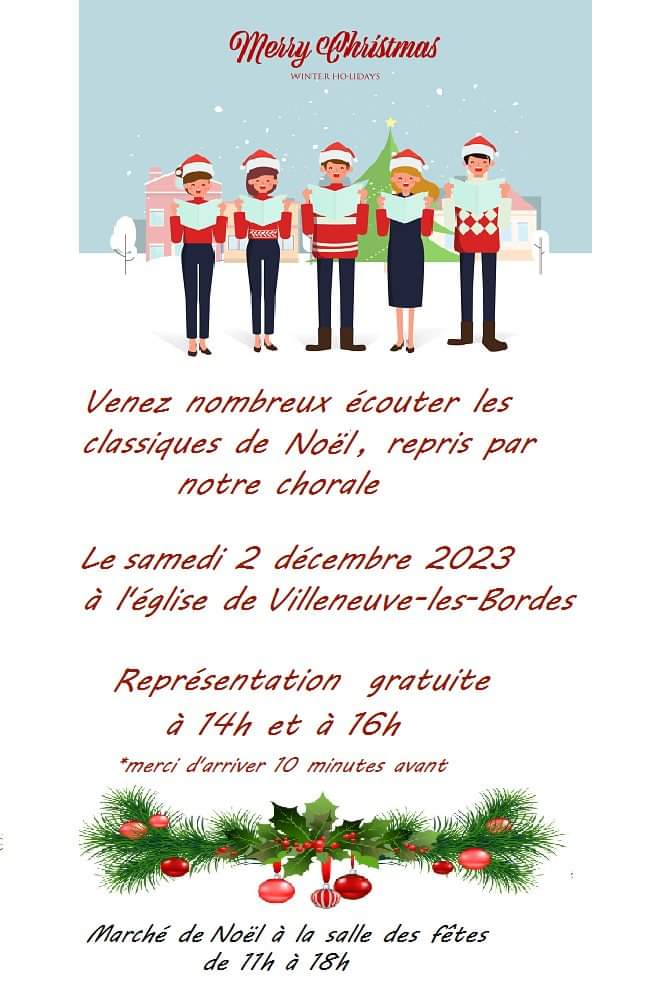 Merry Christmas
WINTER HOLIDAYS

Venez nombreux écouter les classiques de Noël, repris par notre chorale

Le samedi 2 décembre 2023
à l'église de Villeneuve-les-Bordes

Représentation gratuite
à 14h et à 16h
*merci d'arriver 10 minutes avant

Marché de Noël à la salle des fêtes
de 11h à 18h